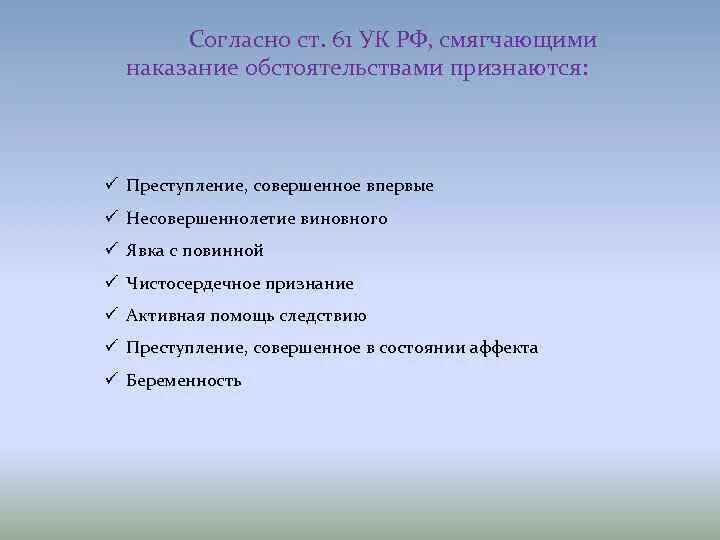 Согласно ст. 61 УК РФ, смягчающими наказание обстоятельствами признаются:

✓ Преступление, совершенное впервые
✓ Несовершеннолетие виновного
✓ Явка с повинной
✓ Чистосердечное признание
✓ Активная помощь следствию
✓ Преступление, совершенное в состоянии аффекта
✓ Беременность